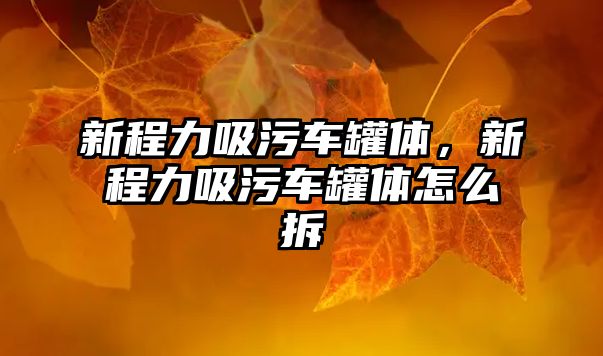 新程力吸污车罐体，新程力吸污车罐体怎么拆